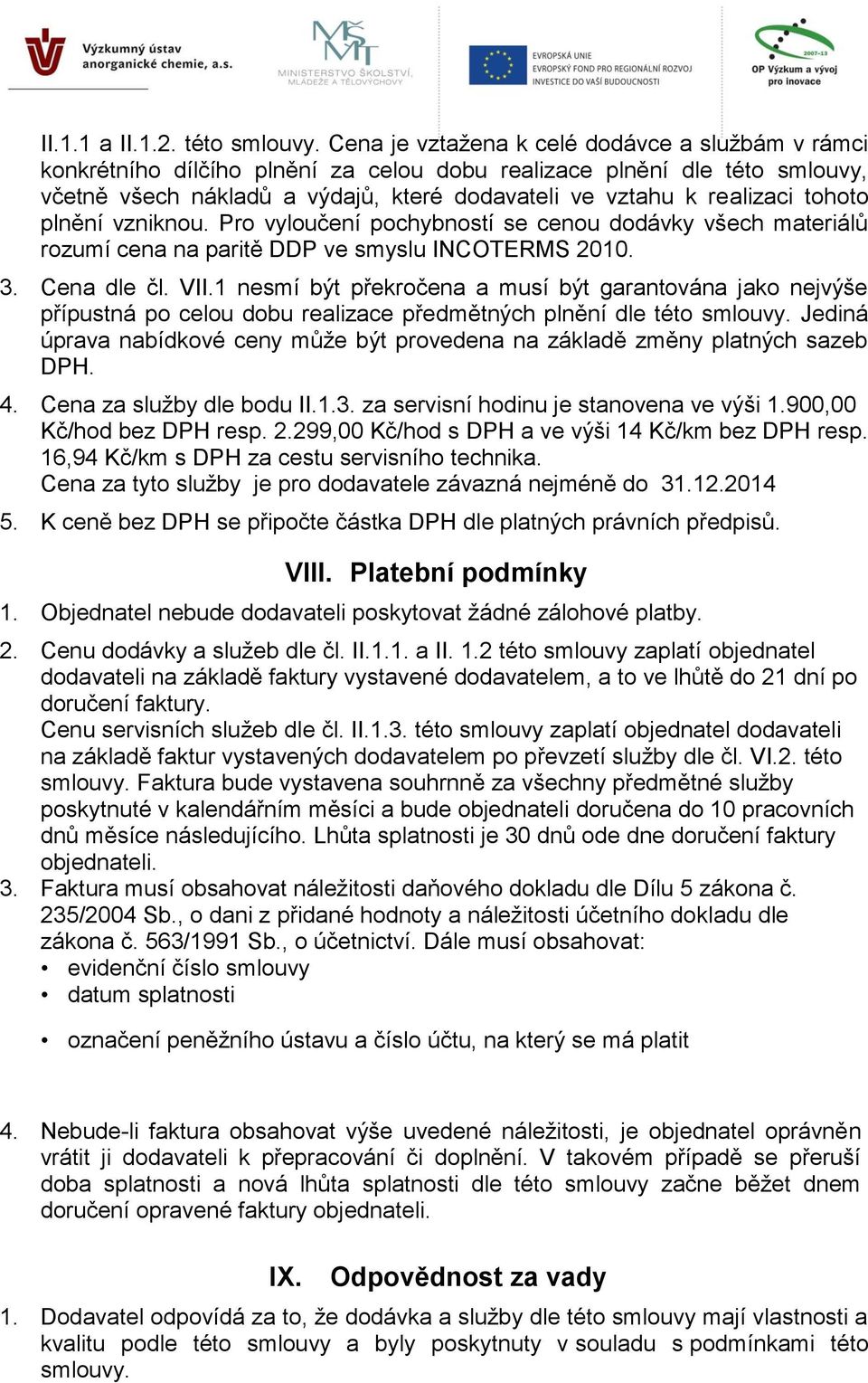 Výzkumný ústav anorganické chemie, a.s.

MŠMT MINISTERSTVO ŠKOLSTVÍ, MLÁDEŽE A TĚLOVÝCHOVY

EVROPSKÁ UNIE
EVROPSKÝ FOND PRO REGIONÁLNÍ ROZVOJ
INVESTICE DO VAŠÍ BUDOUCNOSTI

2007-13
OP Výzkum a vývoj pro inovace

II.1.1 a II.1.2. této smlouvy. Cena je vztažena k celé dodávce a službám v rámci konkrétního dílčího plnění za celou dobu realizace plnění dle této smlouvy, včetně všech nákladů a výdajů, které dodavateli ve vztahu k realizaci tohoto plnění vzniknou. Pro vyloučení pochybností se cenou dodávky všech materiálů rozumí cena na paritě DDP ve smyslu INCOTERMS 2010.

3. Cena dle čl. VII.1 nesmí být překročena a musí být garantována jako nejvýše přípustná po celou dobu realizace předmětných plnění dle této smlouvy. Jediná úprava nabídkové ceny může být provedena na základě změny platných sazeb DPH.

4. Cena za služby dle bodu II.1.3. za servisní hodinu je stanovena ve výši 1.900,00 Kč/hod bez DPH resp. 2.299,00 Kč/hod s DPH a ve výši 14 Kč/km bez DPH resp. 16,94 Kč/km s DPH za cestu servisního technika.
Cena za tyto služby je pro dodavatele závazná nejméně do 31.12.2014

5. K ceně bez DPH se připočte částka DPH dle platných právních předpisů.

VIII. Platební podmínky

1. Objednatel nebude dodavateli poskytovat žádné zálohové platby.

2. Cenu dodávky a služeb dle čl. II.1.1. a II. 1.2 této smlouvy zaplatí objednatel dodavateli na základě faktury vystavené dodavatelem, a to ve lhůtě do 21 dní po doručení faktury.
Cenu servisních služeb dle čl. II.1.3. této smlouvy zaplatí objednatel dodavateli na základě faktur vystavených dodavatelem po převzetí služby dle čl. VI.2. této smlouvy. Faktura bude vystavena souhrnně za všechny předmětné služby poskytnuté v kalendářním měsíci a bude objednateli doručena do 10 pracovních dnů měsíce následujícího. Lhůta splatnosti je 30 dnů ode dne doručení faktury objednateli.

3. Faktura musí obsahovat náležitosti daňového dokladu dle Dílu 5 zákona č. 235/2004 Sb., o dani z přidané hodnoty a náležitosti účetního dokladu dle zákona č. 563/1991 Sb., o účetnictví. Dále musí obsahovat:
• evidenční číslo smlouvy
• datum splatnosti
• označení peněžního ústavu a číslo účtu, na který se má platit

4. Nebude-li faktura obsahovat výše uvedené náležitosti, je objednatel oprávněn vrátit ji dodavateli k přepracování či doplnění. V takovém případě se přeruší doba splatnosti a nová lhůta splatnosti dle této smlouvy začne běžet dnem doručení opravené faktury objednateli.

IX. Odpovědnost za vady

1. Dodavatel odpovídá za to, že dodávka a služby dle této smlouvy mají vlastnosti a kvalitu podle této smlouvy a byly poskytnuty v souladu s podmínkami této smlouvy.